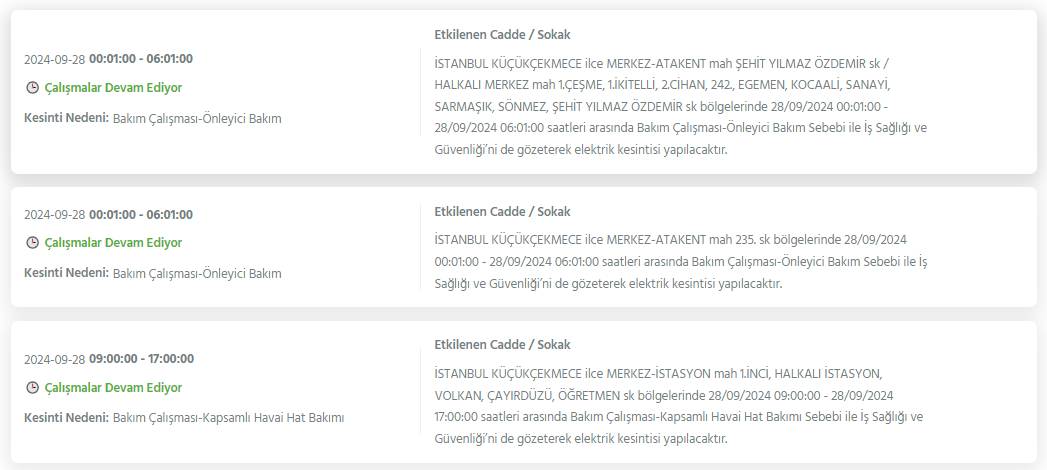 2024-09-28 00:01:00 - 06:01:00

Çalışmalar Devam Ediyor

Kesinti Nedeni: Bakım Çalışması-Önleyici Bakım

Etkilenen Cadde / Sokak

İSTANBUL KÜÇÜKÇEKMECE ilce MERKEZ-ATAKENT mah ŞEHİT YILMAZ ÖZDEMİR sk / HALKALI MERKEZ mah 1.ÇEŞME, 1.İKİTELLİ, 2.CİHAN, 242., EGEMEN, KOCAALİ, SANAYİ, SARMAŞIK, SÖNMEZ, ŞEHİT YILMAZ ÖZDEMİR sk bölgelerinde 28/09/2024 00:01:00 - 28/09/2024 06:01:00 saatleri arasında Bakım Çalışması-Önleyici Bakım Sebebi ile İş Sağlığı ve Güvenliği'ni de gözeterek elektrik kesintisi yapılacaktır.

2024-09-28 00:01:00 - 06:01:00

Çalışmalar Devam Ediyor

Kesinti Nedeni: Bakım Çalışması-Önleyici Bakım

Etkilenen Cadde / Sokak

İSTANBUL KÜÇÜKÇEKMECE ilce MERKEZ-ATAKENT mah 235. sk bölgelerinde 28/09/2024 00:01:00 - 28/09/2024 06:01:00 saatleri arasında Bakım Çalışması-Önleyici Bakım Sebebi ile İş Sağlığı ve Güvenliği'ni de gözeterek elektrik kesintisi yapılacaktır.

2024-09-28 09:00:00 - 17:00:00

Çalışmalar Devam Ediyor

Kesinti Nedeni: Bakım Çalışması-Kapsamlı Havai Hat Bakımı

Etkilenen Cadde / Sokak

İSTANBUL KÜÇÜKÇEKMECE ilce MERKEZ-İSTASYON mah 1.İNCİ, HALKALI İSTASYON, VOLKAN, ÇAYIRDÜZÜ, ÖĞRETMEN sk bölgelerinde 28/09/2024 09:00:00 - 28/09/2024 17:00:00 saatleri arasında Bakım Çalışması-Kapsamlı Havai Hat Bakımı Sebebi ile İş Sağlığı ve Güvenliği'ni de gözeterek elektrik kesintisi yapılacaktır.